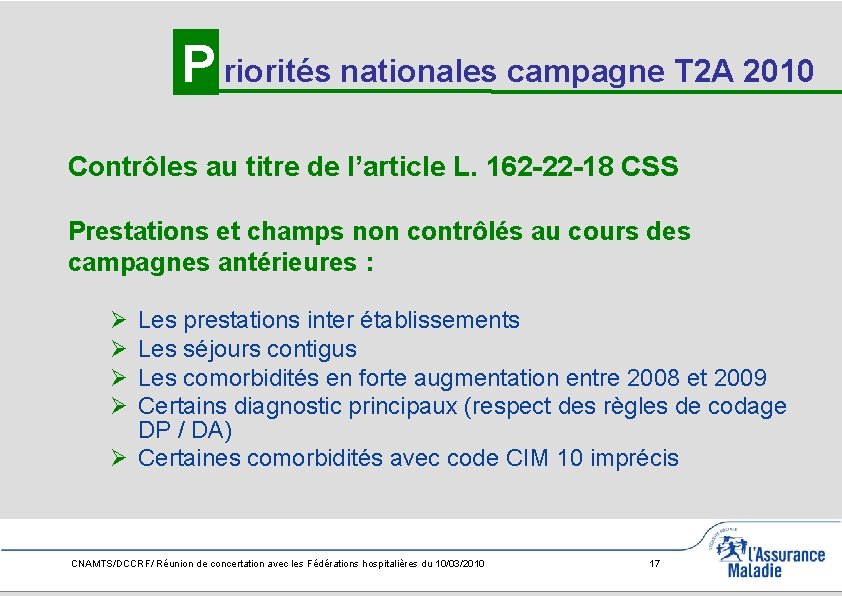 Priorités nationales campagne T2A 2010

Contrôles au titre de l'article L. 162-22-18 CSS

Prestations et champs non contrôlés au cours des campagnes antérieures :

➢ Les prestations inter établissements
➢ Les séjours contigus
➢ Les comorbidités en forte augmentation entre 2008 et 2009
➢ Certains diagnostic principaux (respect des règles de codage DP / DA)
➢ Certaines comorbidités avec code CIM 10 imprécis

CNAMTS/DCCRF/ Réunion de concertation avec les Fédérations hospitalières du 10/03/2010

17

l'Assurance Maladie